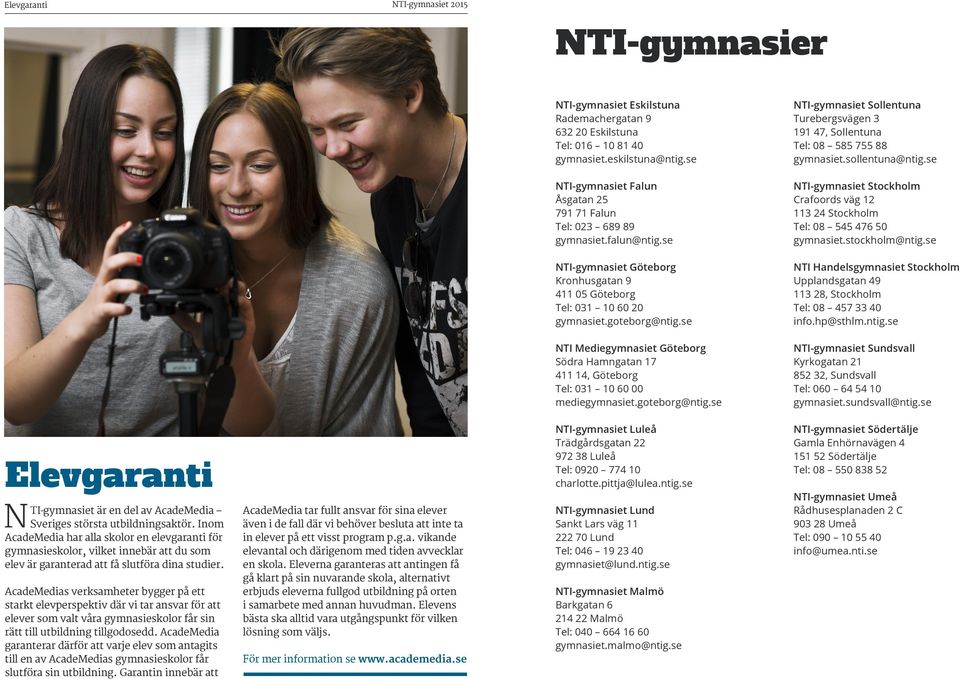 Elevgaranti

NTI-gymnasiet 2015

Elevgaranti

NTI-gymnasiet är en del av AcadeMedia – Sveriges största utbildningsaktör. Inom AcadeMedia har alla skolor en elevgaranti för gymnasieskolor, vilket innebär att du som elev är garanterad att få slutföra dina studier.

AcadeMedias verksamheter bygger på ett starkt elevperspektiv där vi tar ansvar för att elever som valt våra gymnasieskolor får sin rätt till utbildning tillgodosedd. AcadeMedia garanterar därför att varje elev som antagits till en av AcadeMedias gymnasieskolor får slutföra sin utbildning. Garantin innebär att

AcadeMedia tar fullt ansvar för sina elever även i de fall där vi behöver besluta att inte ta in elever på ett visst program p.g.a. vikande elevantal och därigenom med tiden avvecklar en skola. Eleverna garanteras att antingen få gå klart på sin nuvarande skola, alternativt erbjuds eleverna fullgod utbildning på orten i samarbete med annan huvudman. Elevens bästa ska alltid vara utgångspunkt för vilken lösning som väljs.

För mer information se www.academedia.se

NTI-gymnasier

NTI-gymnasiet Eskilstuna
Rademachergatan 9
632 20 Eskilstuna
Tel: 016 – 10 81 40
gymnasiet.eskilstuna@ntig.se

NTI-gymnasiet Falun
Åsgatan 25
791 71 Falun
Tel: 023 – 689 89
gymnasiet.falun@ntig.se

NTI-gymnasiet Göteborg
Kronhusgatan 9
411 05 Göteborg
Tel: 031 – 10 60 20
gymnasiet.goteborg@ntig.se

NTI Mediegymnasiet Göteborg
Södra Hamngatan 17
411 14, Göteborg
Tel: 031 – 10 60 00
mediegymnasiet.goteborg@ntig.se

NTI-gymnasiet Luleå
Trädgårdsgatan 22
972 38 Luleå
Tel: 0920 – 774 10
charlotte.pittja@lulea.ntig.se

NTI-gymnasiet Lund
Sankt Lars väg 11
222 70 Lund
Tel: 046 – 19 23 40
gymnasiet@lund.ntig.se

NTI-gymnasiet Malmö
Barkgatan 6
214 22 Malmö
Tel: 040 – 664 16 60
gymnasiet.malmo@ntig.se

NTI-gymnasiet Sollentuna
Turebergsvägen 3
191 47, Sollentuna
Tel: 08 – 585 755 88
gymnasiet.sollentuna@ntig.se

NTI-gymnasiet Stockholm
Crafoords väg 12
113 24 Stockholm
Tel: 08 – 545 476 50
gymnasiet.stockholm@ntig.se

NTI Handelsgymnasiet Stockholm
Upplandsgatan 49
113 28, Stockholm
Tel: 08 – 457 33 40
info.hp@sthlm.ntig.se

NTI-gymnasiet Sundsvall
Kyrkogatan 21
852 32, Sundsvall
Tel: 060 – 64 54 10
gymnasiet.sundsvall@ntig.se

NTI-gymnasiet Södertälje
Gamla Enhörnavägen 4
151 52 Södertälje
Tel: 08 – 550 838 52

NTI-gymnasiet Umeå
Rådhusesplanaden 2 C
903 28 Umeå
Tel: 090 – 10 55 40
info@umea.nti.se